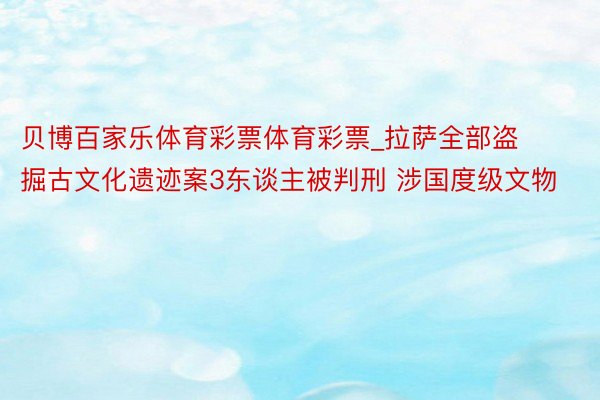 贝博百家乐体育彩票体育彩票_拉萨全部盗掘古文化遗迹案3东谈主被判刑 涉国度级文物